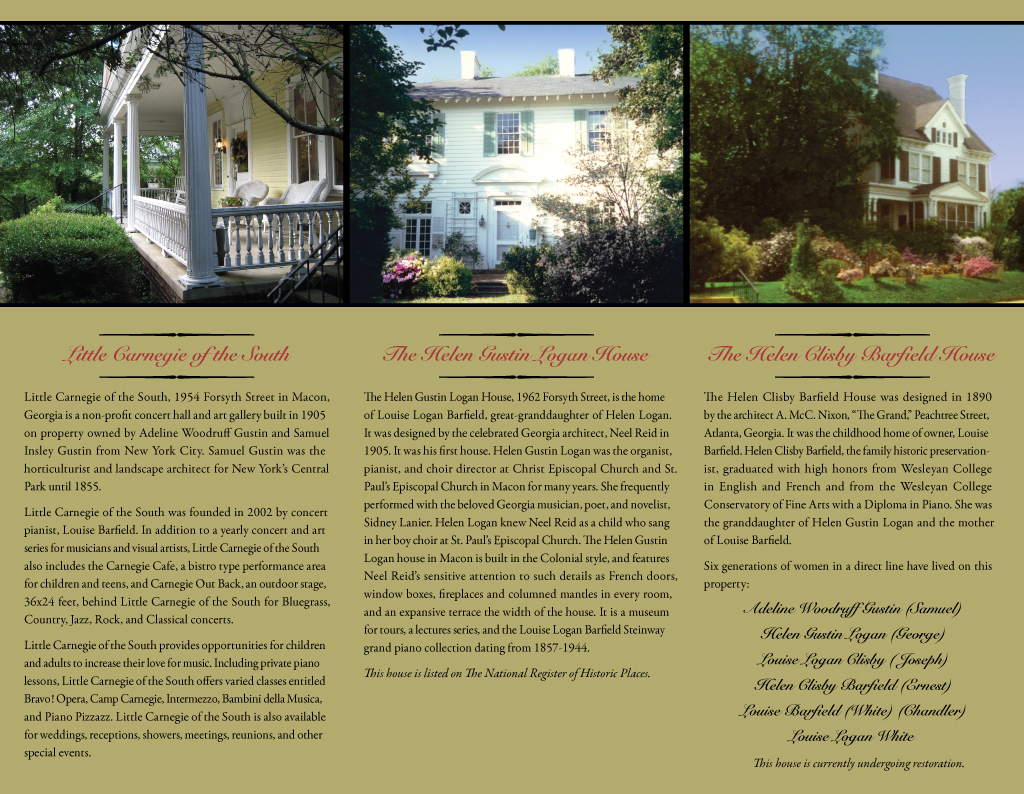 Little Carnegie of the South

Little Carnegie of the South, 1954 Forsyth Street in Macon, Georgia is a non-profit concert hall and art gallery built in 1905 on property owned by Adeline Woodruff Gustin and Samuel Insley Gustin from New York City. Samuel Gustin was the horticulturist and landscape architect for New York's Central Park until 1855.

Little Carnegie of the South was founded in 2002 by concert pianist, Louise Barfield. In addition to a yearly concert and art series for musicians and visual artists, Little Carnegie of the South also includes the Carnegie Cafe, a bistro type performance area for children and teens, and Carnegie Out Back, an outdoor stage, 36x24 feet, behind Little Carnegie of the South for Bluegrass, Country, Jazz, Rock, and Classical concerts.

Little Carnegie of the South provides opportunities for children and adults to increase their love for music. Including private piano lessons, Little Carnegie of the South offers varied classes entitled Bravo! Opera, Camp Carnegie, Intermezzo, Bambini della Musica, and Piano Pizzazz. Little Carnegie of the South is also available for weddings, receptions, showers, meetings, reunions, and other special events.

The Helen Gustin Logan House

The Helen Gustin Logan House, 1962 Forsyth Street, is the home of Louise Logan Barfield, great-granddaughter of Helen Logan. It was designed by the celebrated Georgia architect, Neel Reid in 1905. It was his first house. Helen Gustin Logan was the organist, pianist, and choir director at Christ Episcopal Church and St. Paul's Episcopal Church in Macon for many years. She frequently performed with the beloved Georgia musician, poet, and novelist, Sidney Lanier. Helen Logan knew Neel Reid as a child who sang in her boy choir at St. Paul's Episcopal Church. The Helen Gustin Logan house in Macon is built in the Colonial style, and features Neel Reid's sensitive attention to such details as French doors, window boxes, fireplaces and columned mantles in every room, and an expansive terrace the width of the house. It is a museum for tours, a lectures series, and the Louise Logan Barfield Steinway grand piano collection dating from 1857-1944.

This house is listed on The National Register of Historic Places.

The Helen Clisby Barfield House

The Helen Clisby Barfield House was designed in 1890 by the architect A. McC. Nixon, "The Grand," Peachtree Street, Atlanta, Georgia. It was the childhood home of owner, Louise Barfield. Helen Clisby Barfield, the family historic preservationist, graduated with high honors from Wesleyan College in English and French and from the Wesleyan College Conservatory of Fine Arts with a Diploma in Piano. She was the granddaughter of Helen Gustin Logan and the mother of Louise Barfield.

Six generations of women in a direct line have lived on this property:

Adeline Woodruff Gustin (Samuel)
Helen Gustin Logan (George)
Louise Logan Clisby (Joseph)
Helen Clisby Barfield (Ernest)
Louise Barfield (White) (Chandler)
Louise Logan White

This house is currently undergoing restoration.